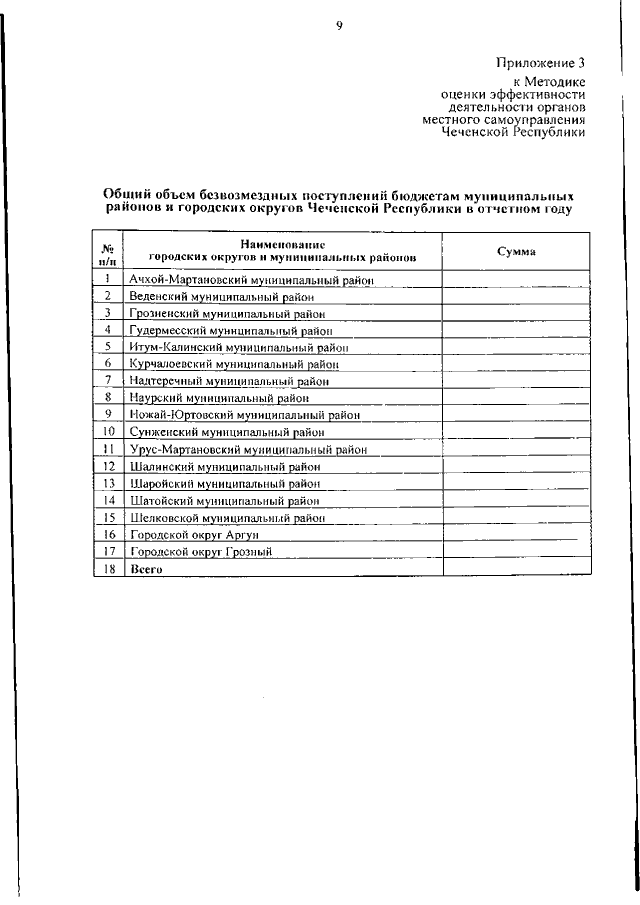 9

Приложение 3
к Методике
оценки эффективности
деятельности органов
местного самоуправления
Чеченской Республики

Общий объем безвозмездных поступлений бюджетам муниципальных районов и городских округов Чеченской Республики в отчетном году

| № п/п | Наименование городских округов и муниципальных районов | Сумма |
|---|---|---|
| 1 | Ачхой-Мартановский муниципальный район | |
| 2 | Веденский муниципальный район | |
| 3 | Грозненский муниципальный район | |
| 4 | Гудермесский муниципальный район | |
| 5 | Итум-Калинский муниципальный район | |
| 6 | Курчалоевский муниципальный район | |
| 7 | Надтеречный муниципальный район | |
| 8 | Наурский муниципальный район | |
| 9 | Ножай-Юртовский муниципальный район | |
| 10 | Сунженский муниципальный район | |
| 11 | Урус-Мартановский муниципальный район | |
| 12 | Шалинский муниципальный район | |
| 13 | Шаройский муниципальный район | |
| 14 | Шатойский муниципальный район | |
| 15 | Шелковской муниципальный район | |
| 16 | Городской округ Аргун | |
| 17 | Городской округ Грозный | |
| 18 | Всего | |